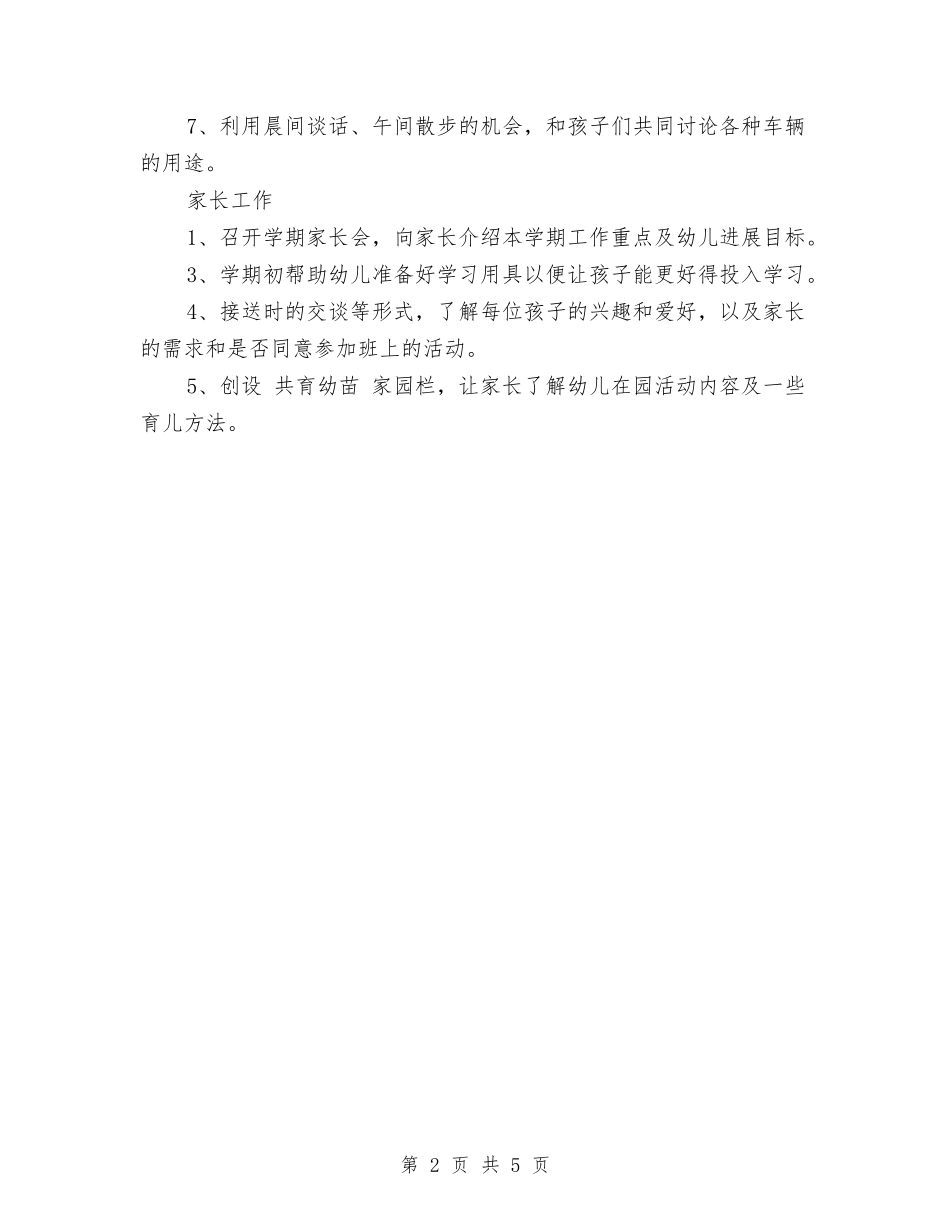 7、利用晨间谈话、午间散步的机会，和孩子们共同讨论各种车辆的用途。

家长工作

1、召开学期家长会，向家长介绍本学期工作重点及幼儿进展目标。

3、学期初帮助幼儿准备好学习用具以便让孩子能更好得投入学习。

4、接送时的交谈等形式，了解每位孩子的兴趣和爱好，以及家长的需求和是否同意参加班上的活动。

5、创设 共育幼苗 家园栏，让家长了解幼儿在园活动内容及一些育儿方法。

第 2 页 共 5 页